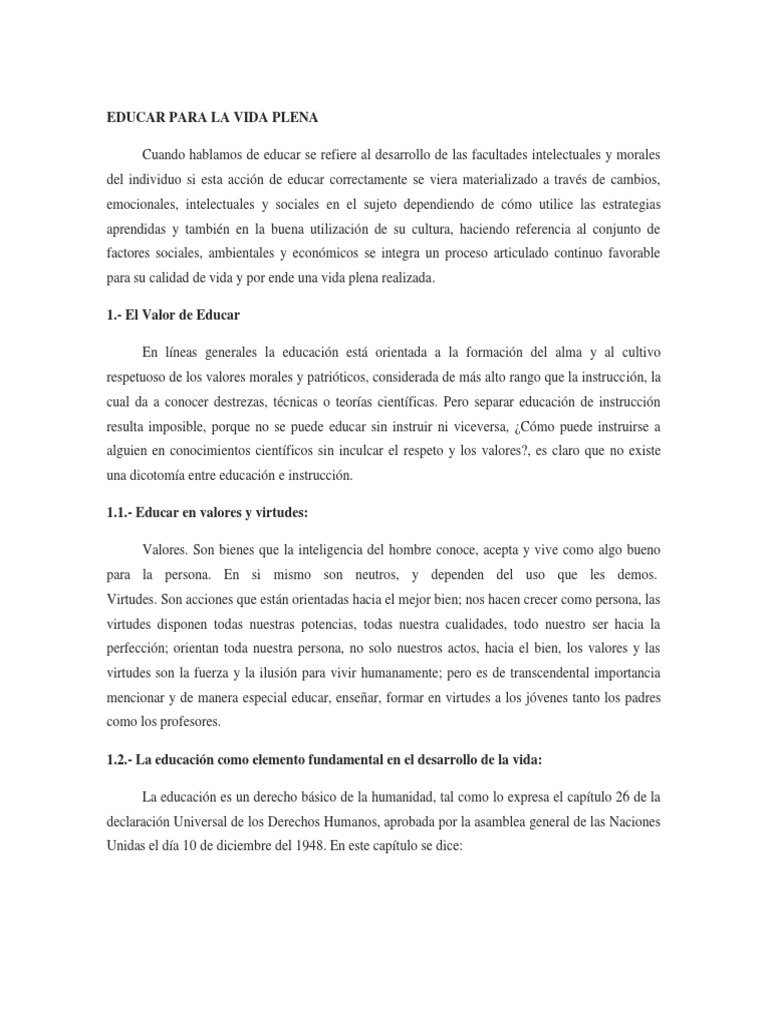 EDUCAR PARA LA VIDA PLENA

Cuando hablamos de educar se refiere al desarrollo de las facultades intelectuales y morales del individuo si esta acción de educar correctamente se viera materializado a través de cambios, emocionales, intelectuales y sociales en el sujeto dependiendo de cómo utilice las estrategias aprendidas y también en la buena utilización de su cultura, haciendo referencia al conjunto de factores sociales, ambientales y económicos se integra un proceso articulado continuo favorable para su calidad de vida y por ende una vida plena realizada.

1.- El Valor de Educar

En líneas generales la educación está orientada a la formación del alma y al cultivo respetuoso de los valores morales y patrióticos, considerada de más alto rango que la instrucción, la cual da a conocer destrezas, técnicas o teorías científicas. Pero separar educación de instrucción resulta imposible, porque no se puede educar sin instruir ni viceversa, ¿Cómo puede instruirse a alguien en conocimientos científicos sin inculcar el respeto y los valores?, es claro que no existe una dicotomía entre educación e instrucción.

1.1.- Educar en valores y virtudes:

Valores. Son bienes que la inteligencia del hombre conoce, acepta y vive como algo bueno para la persona. En si mismo son neutros, y dependen del uso que les demos. Virtudes. Son acciones que están orientadas hacia el mejor bien; nos hacen crecer como persona, las virtudes disponen todas nuestras potencias, todas nuestra cualidades, todo nuestro ser hacia la perfección; orientan toda nuestra persona, no solo nuestros actos, hacia el bien, los valores y las virtudes son la fuerza y la ilusión para vivir humanamente; pero es de transcendental importancia mencionar y de manera especial educar, enseñar, formar en virtudes a los jóvenes tanto los padres como los profesores.

1.2.- La educación como elemento fundamental en el desarrollo de la vida:

La educación es un derecho básico de la humanidad, tal como lo expresa el capítulo 26 de la declaración Universal de los Derechos Humanos, aprobada por la asamblea general de las Naciones Unidas el día 10 de diciembre del 1948. En este capítulo se dice: